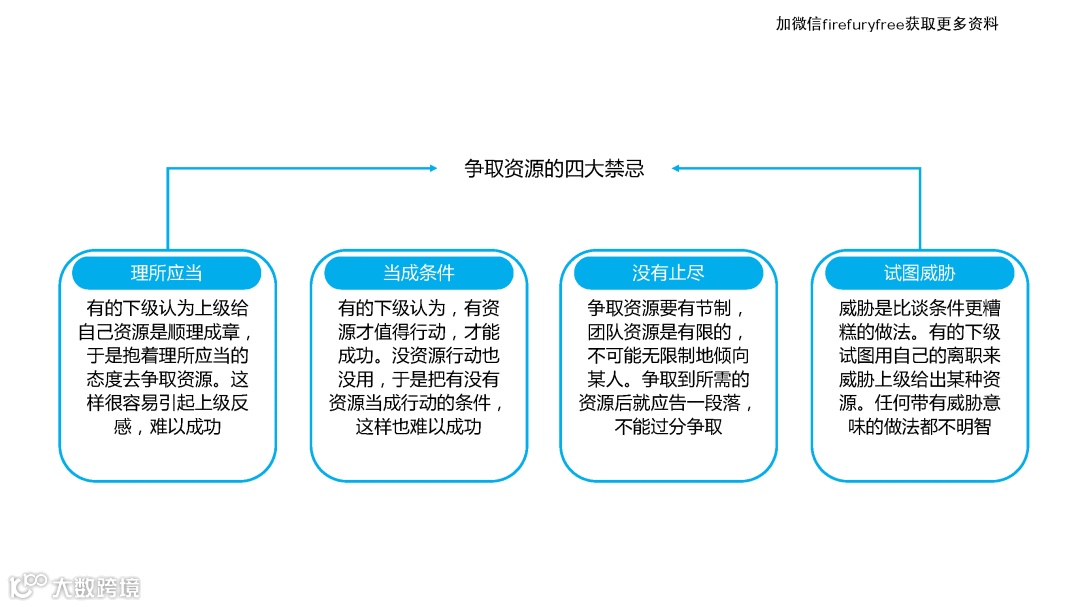 加微信firefuryfree获取更多资料

争取资源的四大禁忌

理所应当

有的下级认为上级给自己资源是顺理成章，于是抱着理所应当的态度去争取资源。这样很容易引起上级反感，难以成功

当成条件

有的下级认为，有资源才值得行动，才能成功。没资源行动也没用，于是把有没有资源当成行动的条件，这样也难以成功

没有止尽

争取资源要有节制，团队资源是有限的，不可能无限制地倾向某人。争取到所需的资源后就应告一段落，不能过分争取

试图威胁

威胁是比谈条件更糟糕的做法。有的下级试图用自己的离职来威胁上级给出某种资源。任何带有威胁意味的做法都不明智

大数跨境